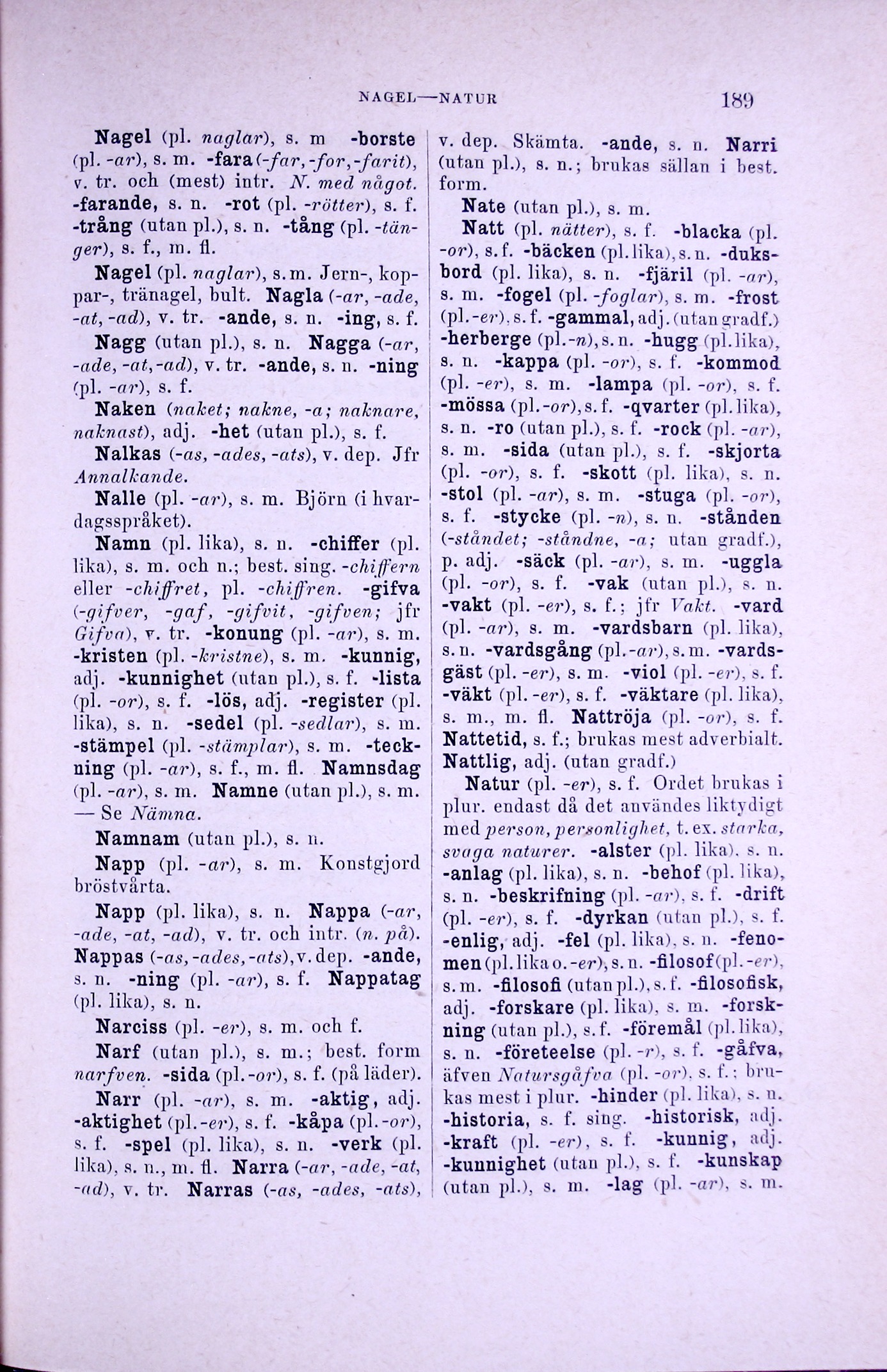 NAGEL—NATUR 189

Nagel (pl. naglar), s. m -borste (pl. -ar), s. m. -fara (-far, -for, -farit), v. tr. och (mest) intr. N. med något. -farande, s. n. -rot (pl. -rötter), s. f. -trång (utan pl.), s. n. -tång (pl. -tänger), s. f., m. fl.

Nagel (pl. naglar), s. m. Jern-, koppar-, tränagel, bult. Nagla (-ar, -ade, -at, -ad), v. tr. -ande, s. n. -ing, s. f.

Nagg (utan pl.), s. n. Nagga (-ar, -ade, -at, -ad), v. tr. -ande, s. n. -ning (pl. -ar), s. f.

Naken (naket; nakne, -a; naknare, naknast), adj. -het (utan pl.), s. f.

Nalkas (-as, -ades, -ats), v. dep. Jfr Annalkande.

Nalle (pl. -ar), s. m. Björn (i hvardagsspråket).

Namn (pl. lika), s. n. -chiffer (pl. lika), s. m. och n.; best. sing. -chiffern eller -chiffret, pl. -chiffren. -gifva (-gifver, -gaf, -gifvit, -gifven; jfr Gifva), v. tr. -konung (pl. -ar), s. m. -kristen (pl. -kristne), s. m. -kunnig, adj. -kunnighet (utan pl.), s. f. -lista (pl. -or), s. f. -lös, adj. -register (pl. lika), s. n. -sedel (pl. -sedlar), s. m. -stämpel (pl. -stämplar), s. m. -teckning (pl. -ar), s. f., m. fl. Namnsdag (pl. -ar), s. m. Namne (utan pl.), s. m. — Se Nämna.

Namnam (utan pl.), s. n.

Napp (pl. -ar), s. m. Konstgjord bröstvårta.

Napp (pl. lika), s. n. Nappa (-ar, -ade, -at, -ad), v. tr. och intr. (n. på). Nappas (-as, -ades, -ats), v. dep. -ande, s. n. -ning (pl. -ar), s. f. Nappatag (pl. lika), s. n.

Narciss (pl. -er), s. m. och f.

Narf (utan pl.), s. m.; best. form narfven. -sida (pl. -or), s. f. (på läder).

Narr (pl. -ar), s. m. -aktig, adj. -aktighet (pl. -er), s. f. -kåpa (pl. -or), s. f. -spel (pl. lika), s. n. -verk (pl. lika), s. n., m. fl. Narra (-ar, -ade, -at, -ad), v. tr. Narras (-as, -ades, -ats), v. dep. Skämta. -ande, s. n. Narri (utan pl.), s. n.; brukas sällan i best. form.

Nate (utan pl.), s. m.

Natt (pl. nätter), s. f. -blacka (pl. -or), s. f. -bäcken (pl. lika), s. n. -duksbord (pl. lika), s. n. -fjäril (pl. -ar), s. m. -fogel (pl. -foglar), s. m. -frost (pl. -er), s. f. -gammal, adj. (utan gradf.) -herberge (pl. -n), s. n. -hugg (pl. lika), s. n. -kappa (pl. -or), s. f. -kommod (pl. -er), s. m. -lampa (pl. -or), s. f. -mössa (pl. -or), s. f. -qvarter (pl. lika), s. n. -ro (utan pl.), s. f. -rock (pl. -ar), s. m. -sida (utan pl.), s. f. -skjorta (pl. -or), s. f. -skott (pl. lika), s. n. -stol (pl. -ar), s. m. -stuga (pl. -or), s. f. -stycke (pl. -n), s. n. -stånden (-ståndet; -ståndne, -a; utan gradf.), p. adj. -säck (pl. -ar), s. m. -uggla (pl. -or), s. f. -vak (utan pl.), s. n. -vakt (pl. -er), s. f.; jfr Vakt. -vard (pl. -ar), s. m. -vardsbarn (pl. lika), s. n. -vardsgång (pl. -ar), s. m. -vardsgäst (pl. -er), s. m. -viol (pl. -er), s. f. -väkt (pl. -er), s. f. -väktare (pl. lika), s. m., m. fl. Nattröja (pl. -or), s. f. Nattetid, s. f.; brukas mest adverbialt. Nattlig, adj. (utan gradf.)

Natur (pl. -er), s. f. Ordet brukas i plur. endast då det användes liktydigt med person, personlighet, t. ex. starka, svaga naturer. -alster (pl. lika), s. n. -anlag (pl. lika), s. n. -behof (pl. lika), s. n. -beskrifning (pl. -ar), s. f. -drift (pl. -er), s. f. -dyrkan (utan pl.), s. f. -enlig, adj. -fel (pl. lika), s. n. -fenomen (pl. lika o. -er), s. n. -filosof (pl. -er), s. m. -filosofi (utan pl.), s. f. -filosofisk, adj. -forskare (pl. lika), s. m. -forskning (utan pl.), s. f. -föremål (pl. lika), s. n. -företeelse (pl. -r), s. f. -gåfva, äfven Natursgåfva (pl. -or), s. f.; brukas mest i plur. -hinder (pl. lika), s. n. -historia, s. f. sing. -historisk, adj. -kraft (pl. -er), s. f. -kunnig, adj. -kunnighet (utan pl.), s. f. -kunskap (utan pl.), s. m. -lag (pl. -ar), s. m.